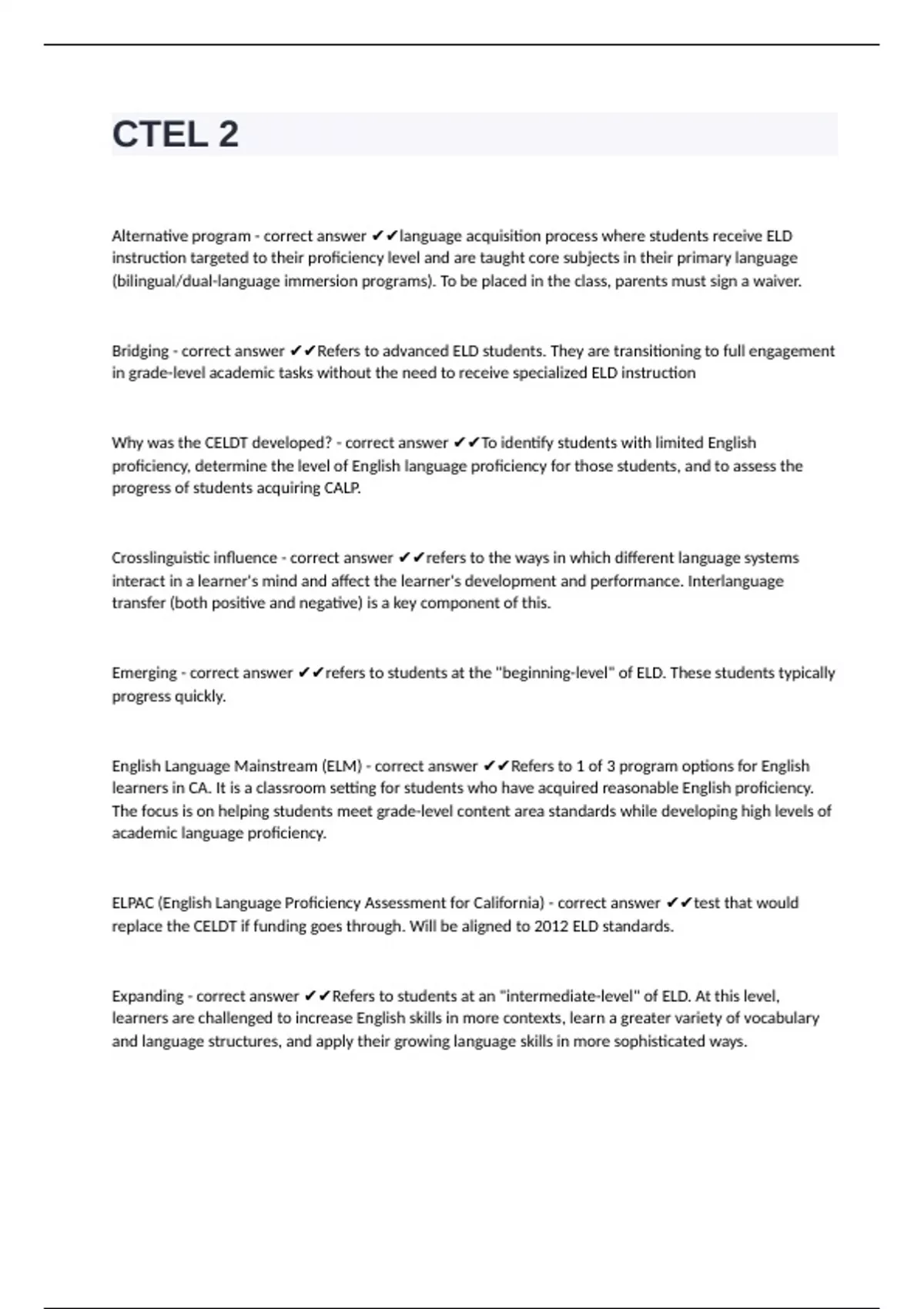 CTEL 2

Alternative program - correct answer ✔✔language acquisition process where students receive ELD instruction targeted to their proficiency level and are taught core subjects in their primary language (bilingual/dual-language immersion programs). To be placed in the class, parents must sign a waiver.

Bridging - correct answer ✔✔Refers to advanced ELD students. They are transitioning to full engagement in grade-level academic tasks without the need to receive specialized ELD instruction

Why was the CELDT developed? - correct answer ✔✔To identify students with limited English proficiency, determine the level of English language proficiency for those students, and to assess the progress of students acquiring CALP.

Crosslinguistic influence - correct answer ✔✔refers to the ways in which different language systems interact in a learner's mind and affect the learner's development and performance. Interlanguage transfer (both positive and negative) is a key component of this.

Emerging - correct answer ✔✔refers to students at the "beginning-level" of ELD. These students typically progress quickly.

English Language Mainstream (ELM) - correct answer ✔✔Refers to 1 of 3 program options for English learners in CA. It is a classroom setting for students who have acquired reasonable English proficiency. The focus is on helping students meet grade-level content area standards while developing high levels of academic language proficiency.

ELPAC (English Language Proficiency Assessment for California) - correct answer ✔✔test that would replace the CELDT if funding goes through. Will be aligned to 2012 ELD standards.

Expanding - correct answer ✔✔Refers to students at an "intermediate-level" of ELD. At this level, learners are challenged to increase English skills in more contexts, learn a greater variety of vocabulary and language structures, and apply their growing language skills in more sophisticated ways.